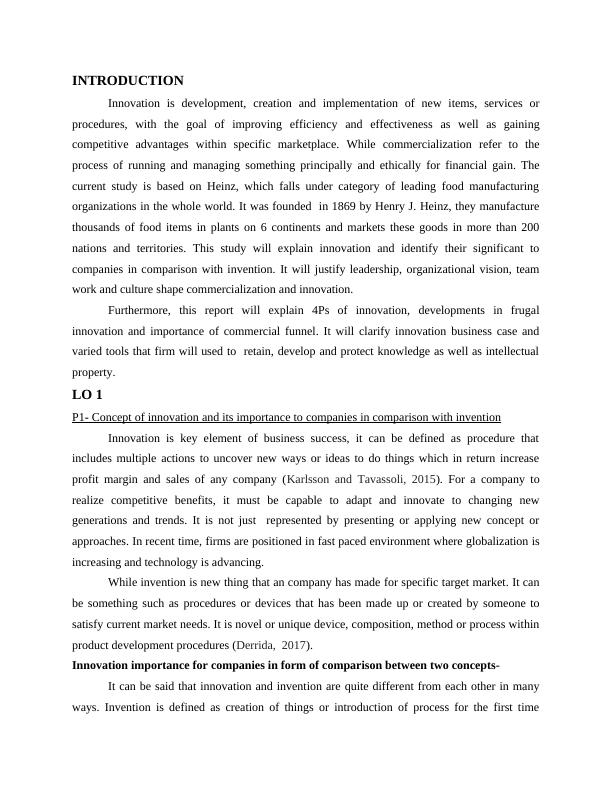 INTRODUCTION

Innovation is development, creation and implementation of new items, services or procedures, with the goal of improving efficiency and effectiveness as well as gaining competitive advantages within specific marketplace. While commercialization refer to the process of running and managing something principally and ethically for financial gain. The current study is based on Heinz, which falls under category of leading food manufacturing organizations in the whole world. It was founded in 1869 by Henry J. Heinz, they manufacture thousands of food items in plants on 6 continents and markets these goods in more than 200 nations and territories. This study will explain innovation and identify their significant to companies in comparison with invention. It will justify leadership, organizational vision, team work and culture shape commercialization and innovation.

Furthermore, this report will explain 4Ps of innovation, developments in frugal innovation and importance of commercial funnel. It will clarify innovation business case and varied tools that firm will used to retain, develop and protect knowledge as well as intellectual property.

LO 1

P1- Concept of innovation and its importance to companies in comparison with invention

Innovation is key element of business success, it can be defined as procedure that includes multiple actions to uncover new ways or ideas to do things which in return increase profit margin and sales of any company (Karlsson and Tavassoli, 2015). For a company to realize competitive benefits, it must be capable to adapt and innovate to changing new generations and trends. It is not just represented by presenting or applying new concept or approaches. In recent time, firms are positioned in fast paced environment where globalization is increasing and technology is advancing.

While invention is new thing that an company has made for specific target market. It can be something such as procedures or devices that has been made up or created by someone to satisfy current market needs. It is novel or unique device, composition, method or process within product development procedures (Derrida, 2017).

Innovation importance for companies in form of comparison between two concepts-

It can be said that innovation and invention are quite different from each other in many ways. Invention is defined as creation of things or introduction of process for the first time